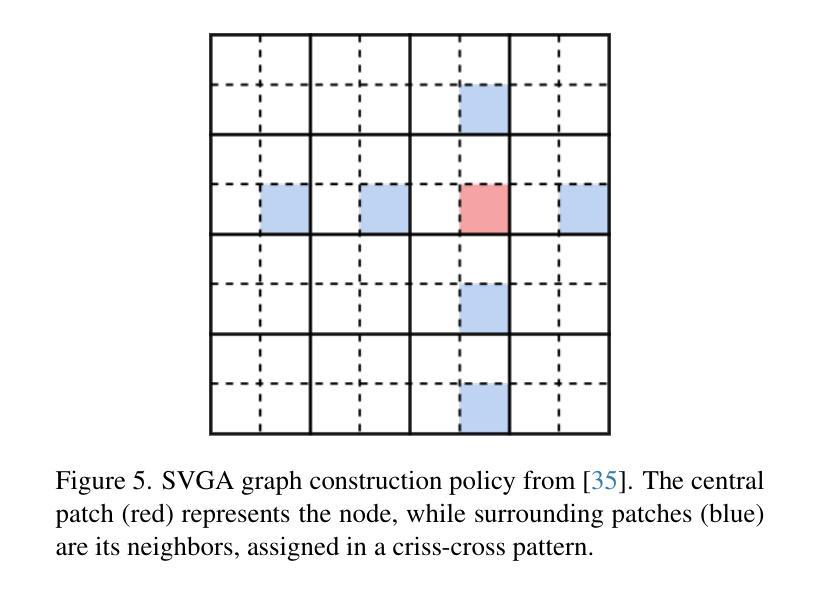 Figure 5. SVGA graph construction policy from [35]. The central patch (red) represents the node, while surrounding patches (blue) are its neighbors, assigned in a criss-cross pattern.